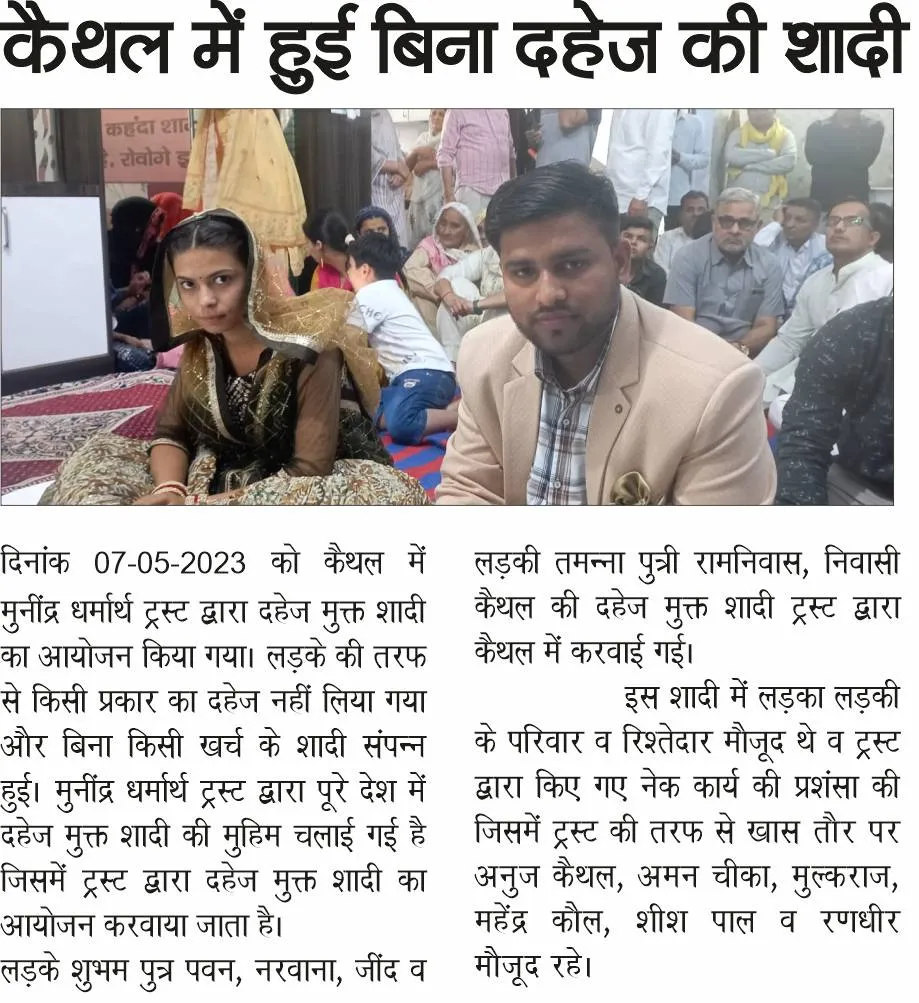 कैथल में हुई बिना दहेज की शादी

दिनांक 07-05-2023 को कैथल में मुनींद्र धर्मार्थ ट्रस्ट द्वारा दहेज मुक्त शादी का आयोजन किया गया। लड़के की तरफ से किसी प्रकार का दहेज नहीं लिया गया और बिना किसी खर्च के शादी संपन्न हुई। मुनींद्र धर्मार्थ ट्रस्ट द्वारा पूरे देश में दहेज मुक्त शादी की मुहिम चलाई गई है जिसमें ट्रस्ट द्वारा दहेज मुक्त शादी का आयोजन करवाया जाता है।

लड़के शुभम पुत्र पवन, नरवाना, जींद व लड़की तमन्ना पुत्री रामनिवास, निवासी कैथल की दहेज मुक्त शादी ट्रस्ट द्वारा कैथल में करवाई गई।

इस शादी में लड़का लड़की के परिवार व रिश्तेदार मौजूद थे व ट्रस्ट द्वारा किए गए नेक कार्य की प्रशंसा की जिसमें ट्रस्ट की तरफ से खास तौर पर अनुज कैथल, अमन चीका, मुल्कराज, महेंद्र कौल, शीश पाल व रणधीर मौजूद रहे।